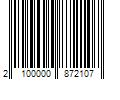 2 100000 872107